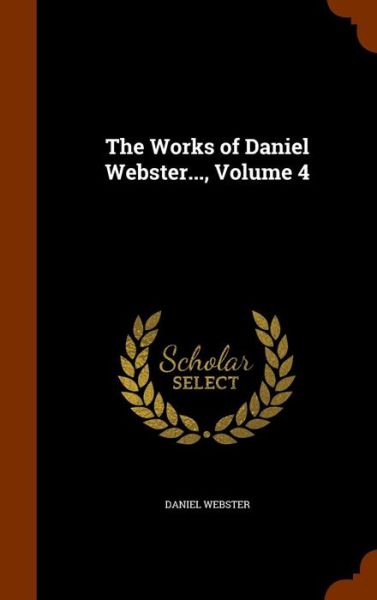 The Works of Daniel Webster..., Volume 4

Scholar SELECT

DANIEL WEBSTER